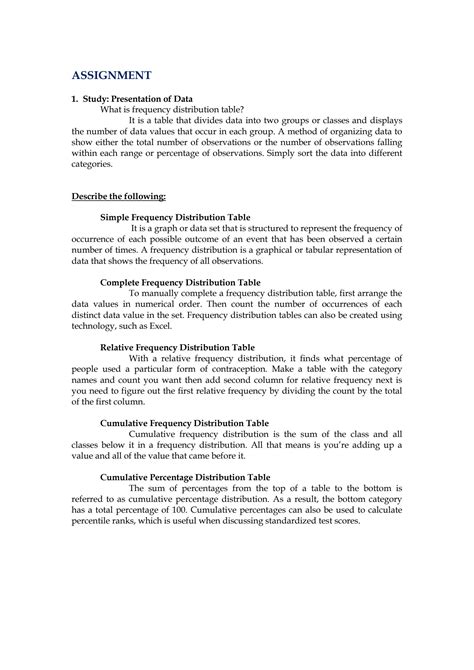 ASSIGNMENT

1. Study: Presentation of Data
What is frequency distribution table?
It is a table that divides data into two groups or classes and displays the number of data values that occur in each group. A method of organizing data to show either the total number of observations or the number of observations falling within each range or percentage of observations. Simply sort the data into different categories.

Describe the following:

Simple Frequency Distribution Table
It is a graph or data set that is structured to represent the frequency of occurrence of each possible outcome of an event that has been observed a certain number of times. A frequency distribution is a graphical or tabular representation of data that shows the frequency of all observations.

Complete Frequency Distribution Table
To manually complete a frequency distribution table, first arrange the data values in numerical order. Then count the number of occurrences of each distinct data value in the set. Frequency distribution tables can also be created using technology, such as Excel.

Relative Frequency Distribution Table
With a relative frequency distribution, it finds what percentage of people used a particular form of contraception. Make a table with the category names and count you want then add second column for relative frequency next is you need to figure out the first relative frequency by dividing the count by the total of the first column.

Cumulative Frequency Distribution Table
Cumulative frequency distribution is the sum of the class and all classes below it in a frequency distribution. All that means is you're adding up a value and all of the value that came before it.

Cumulative Percentage Distribution Table
The sum of percentages from the top of a table to the bottom is referred to as cumulative percentage distribution. As a result, the bottom category has a total percentage of 100. Cumulative percentages can also be used to calculate percentile ranks, which is useful when discussing standardized test scores.